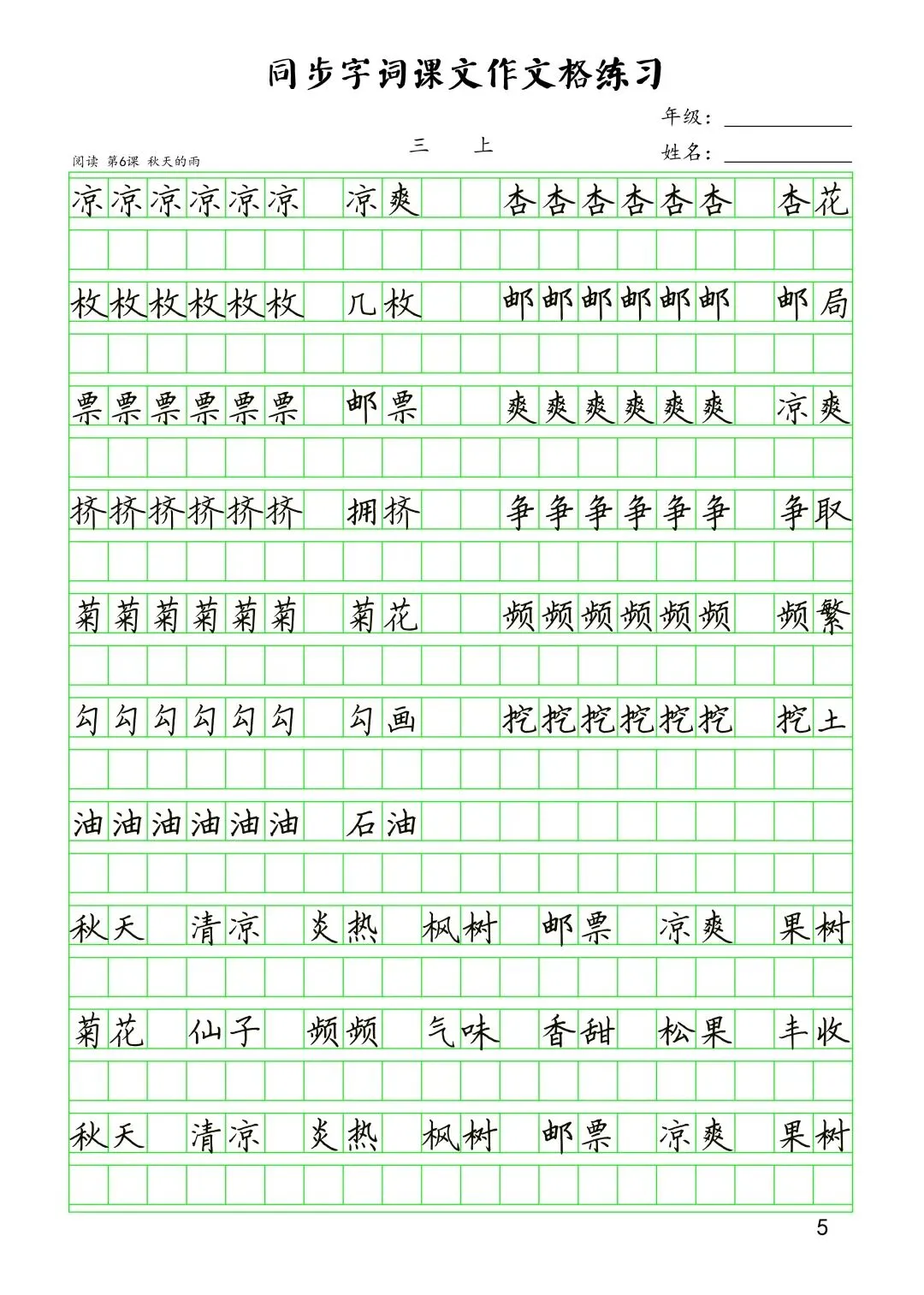 同步字词课文作文格练习

年级：

三　上

姓名：

阅读 第6课 秋天的雨

凉凉凉凉凉凉 凉爽 杏杏杏杏杏杏 杏花

枚枚枚枚枚枚 几枚 邮邮邮邮邮邮 邮局

票票票票票票 邮票 爽爽爽爽爽爽 凉爽

挤挤挤挤挤挤 拥挤 争争争争争争 争取

菊菊菊菊菊菊 菊花 频频频频频频 频繁

勾勾勾勾勾勾 勾画 挖挖挖挖挖挖 挖土

油油油油油油 石油

秋天 清凉 炎热 枫树 邮票 凉爽 果树

菊花 仙子 频频 气味 香甜 松果 丰收

秋天 清凉 炎热 枫树 邮票 凉爽 果树

5